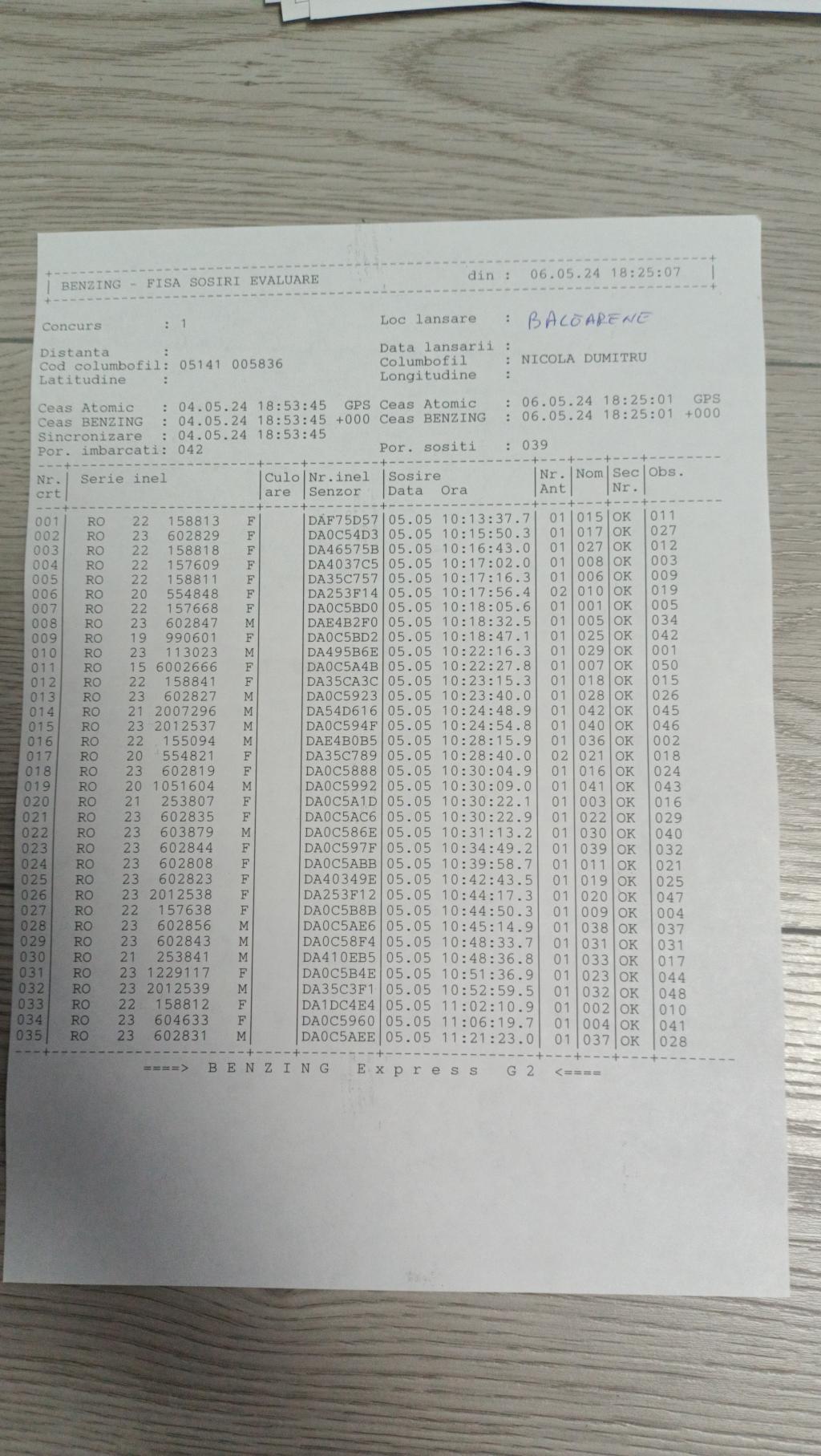 BENZING - FISA SOSIRI EVALUARE din : 06.05.24 18:25:07

Concurs : 1

Loc lansare : BALOARENE

Distanta :
Cod columbofil: 05141 005836
Latitudine :

Data lansarii :
Columbofil : NICOLA DUMITRU
Longitudine :

Ceas Atomic : 04.05.24 18:53:45 GPS
Ceas BENZING : 04.05.24 18:53:45 +000
Sincronizare : 04.05.24 18:53:45
Por. imbarcati: 042

Ceas Atomic : 06.05.24 18:25:01 GPS
Ceas BENZING : 06.05.24 18:25:01 +000
Por. sositi : 039

| Nr. crt | Serie inel | Culo are | Nr.inel Senzor | Sosire Data Ora | Nr. Ant | Nom | Sec Nr. | Obs. |
|---|---|---|---|---|---|---|---|---|
| 001 | RO 22 158813 F | | DAF75D57 | 05.05 10:13:37.7 | 01 | 015 | OK | 011 |
| 002 | RO 23 602829 F | | DA0C54D3 | 05.05 10:15:50.3 | 01 | 017 | OK | 027 |
| 003 | RO 22 158818 F | | DA46575B | 05.05 10:16:43.0 | 01 | 027 | OK | 012 |
| 004 | RO 22 157609 F | | DA4037C5 | 05.05 10:17:02.0 | 01 | 008 | OK | 003 |
| 005 | RO 22 158811 F | | DA35C757 | 05.05 10:17:16.3 | 01 | 006 | OK | 009 |
| 006 | RO 20 554848 F | | DA253F14 | 05.05 10:17:56.4 | 02 | 010 | OK | 019 |
| 007 | RO 22 157668 F | | DA0C5BD0 | 05.05 10:18:05.6 | 01 | 001 | OK | 005 |
| 008 | RO 23 602847 M | | DAE4B2F0 | 05.05 10:18:32.5 | 01 | 005 | OK | 034 |
| 009 | RO 19 990601 F | | DA0C5BD2 | 05.05 10:18:47.1 | 01 | 025 | OK | 042 |
| 010 | RO 23 113023 M | | DA495B6E | 05.05 10:22:16.3 | 01 | 029 | OK | 001 |
| 011 | RO 15 6002666 F | | DA0C5A4B | 05.05 10:22:27.8 | 01 | 007 | OK | 050 |
| 012 | RO 22 158841 F | | DA35CA3C | 05.05 10:23:15.3 | 01 | 018 | OK | 015 |
| 013 | RO 23 602827 M | | DA0C5923 | 05.05 10:23:40.0 | 01 | 028 | OK | 026 |
| 014 | RO 21 2007296 M | | DA54D616 | 05.05 10:24:48.9 | 01 | 042 | OK | 045 |
| 015 | RO 23 2012537 M | | DA0C594F | 05.05 10:24:54.8 | 01 | 040 | OK | 046 |
| 016 | RO 22 155094 M | | DAE4B0B5 | 05.05 10:28:15.9 | 01 | 036 | OK | 002 |
| 017 | RO 20 554821 F | | DA35C789 | 05.05 10:28:40.0 | 02 | 021 | OK | 018 |
| 018 | RO 23 602819 F | | DA0C5888 | 05.05 10:30:04.9 | 01 | 016 | OK | 024 |
| 019 | RO 20 1051604 M | | DA0C5992 | 05.05 10:30:09.0 | 01 | 041 | OK | 043 |
| 020 | RO 21 253807 F | | DA0C5A1D | 05.05 10:30:22.1 | 01 | 003 | OK | 016 |
| 021 | RO 23 602835 F | | DA0C5AC6 | 05.05 10:30:22.9 | 01 | 022 | OK | 029 |
| 022 | RO 23 603879 M | | DA0C586E | 05.05 10:31:13.2 | 01 | 030 | OK | 040 |
| 023 | RO 23 602844 F | | DA0C597F | 05.05 10:34:49.2 | 01 | 039 | OK | 032 |
| 024 | RO 23 602808 F | | DA0C5ABB | 05.05 10:39:58.7 | 01 | 011 | OK | 021 |
| 025 | RO 23 602823 F | | DA40349E | 05.05 10:42:43.5 | 01 | 019 | OK | 025 |
| 026 | RO 23 2012538 F | | DA253F12 | 05.05 10:44:17.3 | 01 | 020 | OK | 047 |
| 027 | RO 22 157638 F | | DA0C5B8B | 05.05 10:44:50.3 | 01 | 009 | OK | 004 |
| 028 | RO 23 602856 M | | DA0C5AE6 | 05.05 10:45:14.9 | 01 | 038 | OK | 037 |
| 029 | RO 23 602843 M | | DA0C58F4 | 05.05 10:48:33.7 | 01 | 031 | OK | 031 |
| 030 | RO 21 253841 M | | DA410EB5 | 05.05 10:48:36.8 | 01 | 033 | OK | 017 |
| 031 | RO 23 1229117 F | | DA0C5B4E | 05.05 10:51:36.9 | 01 | 023 | OK | 044 |
| 032 | RO 23 2012539 M | | DA35C3F1 | 05.05 10:52:59.5 | 01 | 032 | OK | 048 |
| 033 | RO 22 158812 F | | DA1DC4E4 | 05.05 11:02:10.9 | 01 | 002 | OK | 010 |
| 034 | RO 23 604633 F | | DA0C5960 | 05.05 11:06:19.7 | 01 | 004 | OK | 041 |
| 035 | RO 23 602831 M | | DA0C5AEE | 05.05 11:21:23.0 | 01 | 037 | OK | 028 |

====> B E N Z I N G E x p r e s s G 2 <====